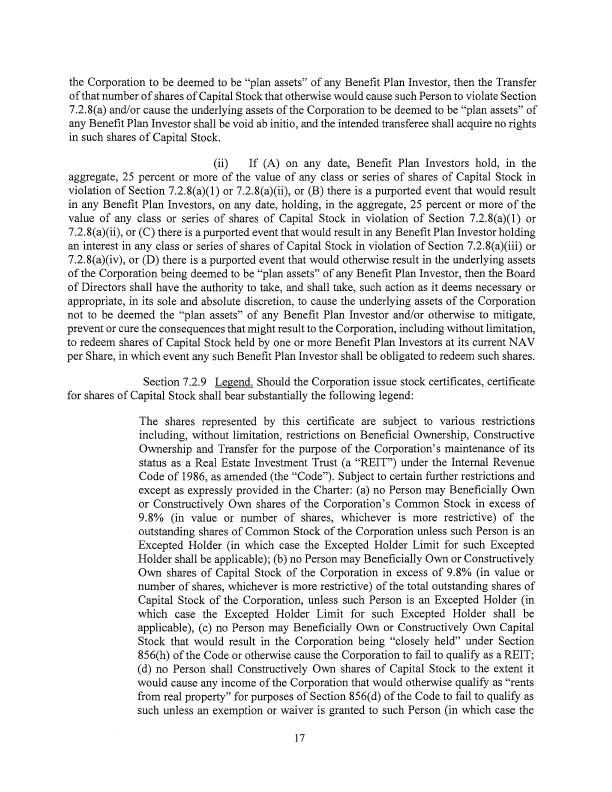 the Corporation to be deemed to be "plan assets" of any Benefit Plan Investor, then the Transfer of that number of shares of Capital Stock that otherwise would cause such Person to violate Section 7.2.8(a) and/or cause the underlying assets of the Corporation to be deemed to be "plan assets" of any Benefit Plan Investor shall be void ab initio, and the intended transferee shall acquire no rights in such shares of Capital Stock.

(ii) If (A) on any date, Benefit Plan Investors hold, in the aggregate, 25 percent or more of the value of any class or series of shares of Capital Stock in violation of Section 7.2.8(a)(1) or 7.2.8(a)(ii), or (B) there is a purported event that would result in any Benefit Plan Investors, on any date, holding, in the aggregate, 25 percent or more of the value of any class or series of shares of Capital Stock in violation of Section 7.2.8(a)(1) or 7.2.8(a)(ii), or (C) there is a purported event that would result in any Benefit Plan Investor holding an interest in any class or series of shares of Capital Stock in violation of Section 7.2.8(a)(iii) or 7.2.8(a)(iv), or (D) there is a purported event that would otherwise result in the underlying assets of the Corporation being deemed to be "plan assets" of any Benefit Plan Investor, then the Board of Directors shall have the authority to take, and shall take, such action as it deems necessary or appropriate, in its sole and absolute discretion, to cause the underlying assets of the Corporation not to be deemed the "plan assets" of any Benefit Plan Investor and/or otherwise to mitigate, prevent or cure the consequences that might result to the Corporation, including without limitation, to redeem shares of Capital Stock held by one or more Benefit Plan Investors at its current NAV per Share, in which event any such Benefit Plan Investor shall be obligated to redeem such shares.

Section 7.2.9 Legend. Should the Corporation issue stock certificates, certificate for shares of Capital Stock shall bear substantially the following legend:

The shares represented by this certificate are subject to various restrictions including, without limitation, restrictions on Beneficial Ownership, Constructive Ownership and Transfer for the purpose of the Corporation's maintenance of its status as a Real Estate Investment Trust (a "REIT") under the Internal Revenue Code of 1986, as amended (the "Code"). Subject to certain further restrictions and except as expressly provided in the Charter: (a) no Person may Beneficially Own or Constructively Own shares of the Corporation's Common Stock in excess of 9.8% (in value or number of shares, whichever is more restrictive) of the outstanding shares of Common Stock of the Corporation unless such Person is an Excepted Holder (in which case the Excepted Holder Limit for such Excepted Holder shall be applicable); (b) no Person may Beneficially Own or Constructively Own shares of Capital Stock of the Corporation in excess of 9.8% (in value or number of shares, whichever is more restrictive) of the total outstanding shares of Capital Stock of the Corporation, unless such Person is an Excepted Holder (in which case the Excepted Holder Limit for such Excepted Holder shall be applicable), (c) no Person may Beneficially Own or Constructively Own Capital Stock that would result in the Corporation being "closely held" under Section 856(h) of the Code or otherwise cause the Corporation to fail to qualify as a REIT; (d) no Person shall Constructively Own shares of Capital Stock to the extent it would cause any income of the Corporation that would otherwise qualify as "rents from real property" for purposes of Section 856(d) of the Code to fail to qualify as such unless an exemption or waiver is granted to such Person (in which case the

17